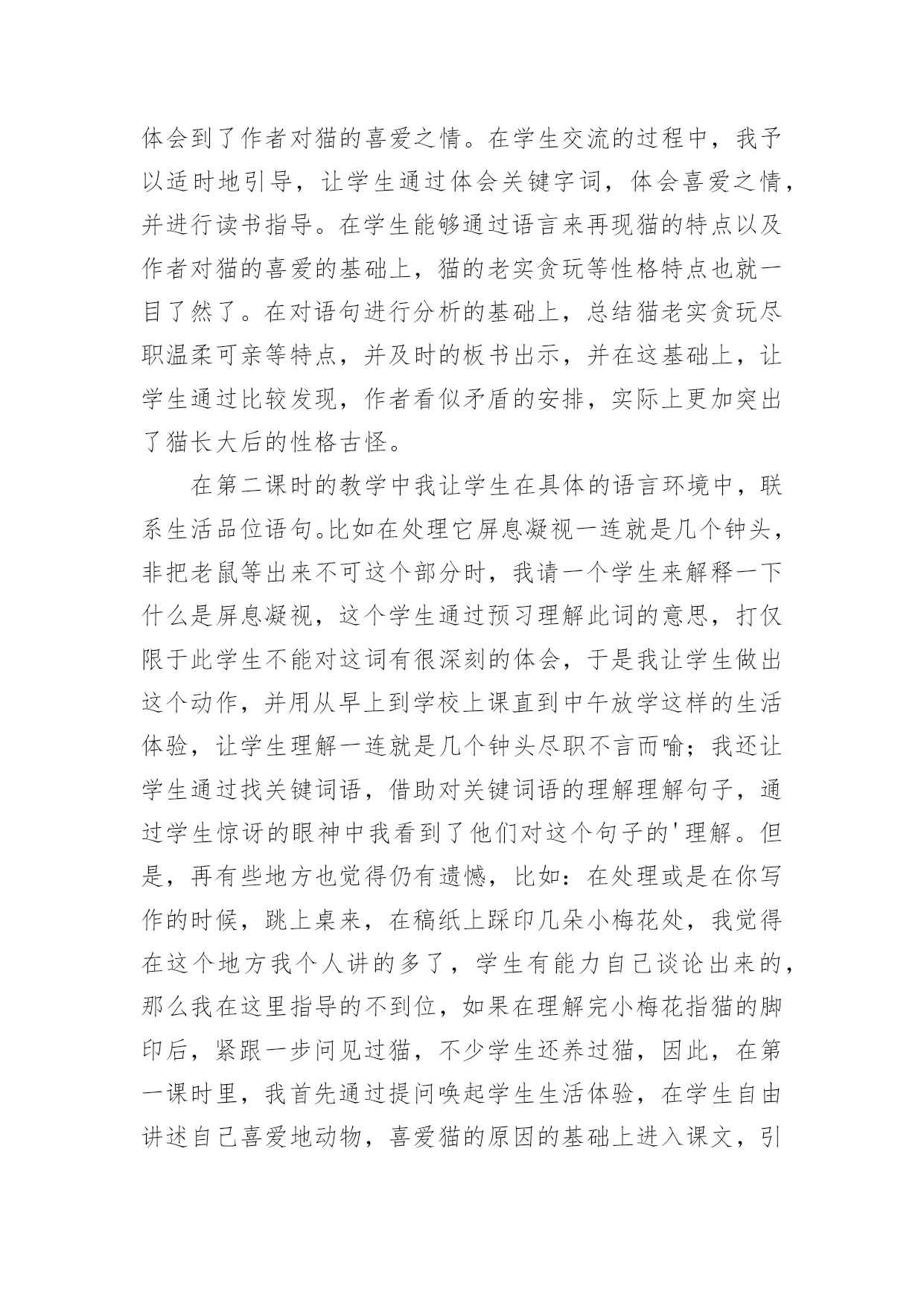 体会到了作者对猫的喜爱之情。在学生交流的过程中，我予以适时地引导，让学生通过体会关键字词，体会喜爱之情，并进行读书指导。在学生能够通过语言来再现猫的特点以及作者对猫的喜爱的基础上，猫的老实贪玩等性格特点也就一目了然了。在对语句进行分析的基础上，总结猫老实贪玩尽职温柔可亲等特点，并及时的板书出示，并在这基础上，让学生通过比较发现，作者看似矛盾的安排，实际上更加突出了猫长大后的性格古怪。

在第二课时的教学中我让学生在具体的语言环境中，联系生活品位语句。比如在处理它屏息凝视一连就是几个钟头，非把老鼠等出来不可这个部分时，我请一个学生来解释一下什么是屏息凝视，这个学生通过预习理解此词的意思，打仅限于此学生不能对这词有很深刻的体会，于是我让学生做出这个动作，并用从早上到学校上课直到中午放学这样的生活体验，让学生理解一连就是几个钟头尽职不言而喻；我还让学生通过找关键词语，借助对关键词语的理解理解句子，通过学生惊讶的眼神中我看到了他们对这个句子的'理解。但是，再有些地方也觉得仍有遗憾，比如：在处理或是在你写作的时候，跳上桌来，在稿纸上踩印几朵小梅花处，我觉得在这个地方我个人讲的多了，学生有能力自己谈论出来的，那么我在这里指导的不到位，如果在理解完小梅花指猫的脚印后，紧跟一步问见过猫，不少学生还养过猫，因此，在第一课时里，我首先通过提问唤起学生生活体验，在学生自由讲述自己喜爱地动物，喜爱猫的原因的基础上进入课文，引